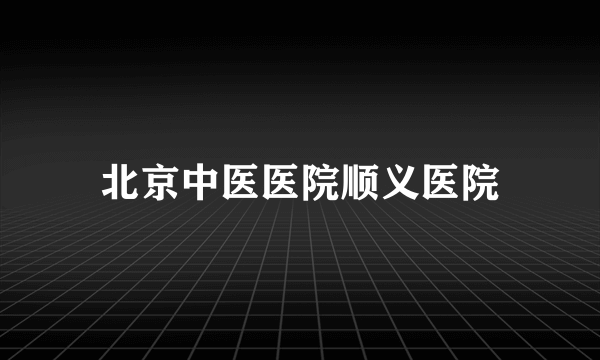 北京中医医院顺义医院